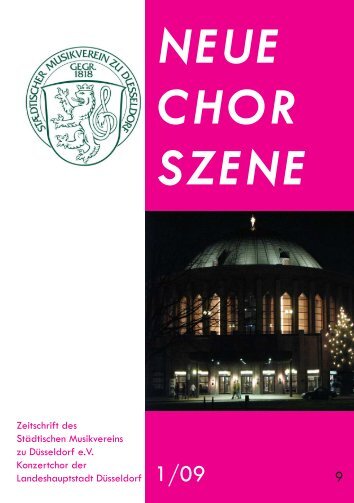 STÄDTISCHER MUSIKVEREIN ZU DÜSSELDORF
GEGR.
1818

NEUE
CHOR
SZENE

Zeitschrift des Städtischen Musikvereins zu Düsseldorf e.V.
Konzertchor der Landeshauptstadt Düsseldorf

1/09

9